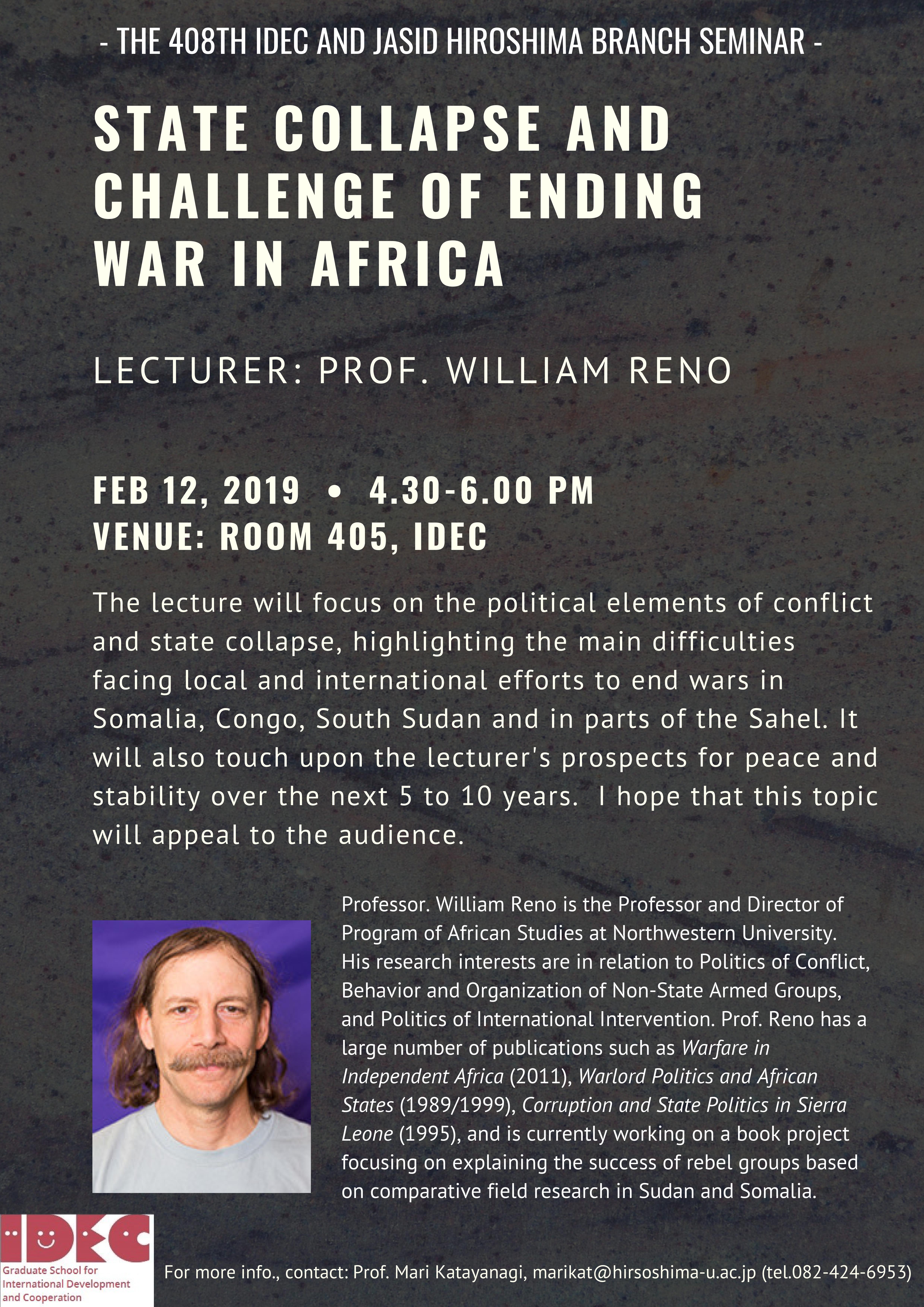 - THE 408TH IDEC AND JASID HIROSHIMA BRANCH SEMINAR -

STATE COLLAPSE AND CHALLENGE OF ENDING WAR IN AFRICA

LECTURER: PROF. WILLIAM RENO

FEB 12, 2019 • 4.30-6.00 PM
VENUE: ROOM 405, IDEC

The lecture will focus on the political elements of conflict and state collapse, highlighting the main difficulties facing local and international efforts to end wars in Somalia, Congo, South Sudan and in parts of the Sahel. It will also touch upon the lecturer's prospects for peace and stability over the next 5 to 10 years. I hope that this topic will appeal to the audience.

Professor. William Reno is the Professor and Director of Program of African Studies at Northwestern University. His research interests are in relation to Politics of Conflict, Behavior and Organization of Non-State Armed Groups, and Politics of International Intervention. Prof. Reno has a large number of publications such as Warfare in Independent Africa (2011), Warlord Politics and African States (1989/1999), Corruption and State Politics in Sierra Leone (1995), and is currently working on a book project focusing on explaining the success of rebel groups based on comparative field research in Sudan and Somalia.

IDEC
Graduate School for International Development and Cooperation

For more info., contact: Prof. Mari Katayanagi, marikat@hirsoshima-u.ac.jp (tel.082-424-6953)